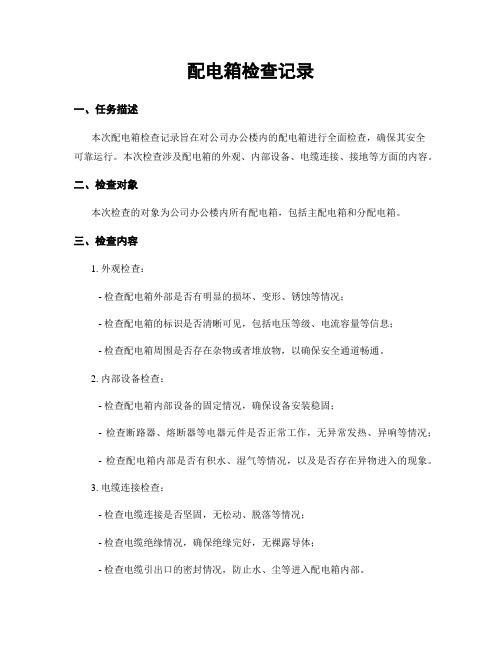 配电箱检查记录

一、任务描述

本次配电箱检查记录旨在对公司办公楼内的配电箱进行全面检查，确保其安全可靠运行。本次检查涉及配电箱的外观、内部设备、电缆连接、接地等方面的内容。

二、检查对象

本次检查的对象为公司办公楼内所有配电箱，包括主配电箱和分配电箱。

三、检查内容

1. 外观检查：

- 检查配电箱外部是否有明显的损坏、变形、锈蚀等情况；

- 检查配电箱的标识是否清晰可见，包括电压等级、电流容量等信息；

- 检查配电箱周围是否存在杂物或者堆放物，以确保安全通道畅通。

2. 内部设备检查：

- 检查配电箱内部设备的固定情况，确保设备安装稳固；

- 检查断路器、熔断器等电器元件是否正常工作，无异常发热、异响等情况；

- 检查配电箱内部是否有积水、湿气等情况，以及是否存在异物进入的现象。

3. 电缆连接检查：

- 检查电缆连接是否坚固，无松动、脱落等情况；

- 检查电缆绝缘情况，确保绝缘完好，无裸露导体；

- 检查电缆引出口的密封情况，防止水、尘等进入配电箱内部。